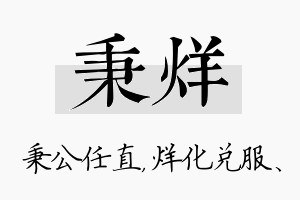 秉烊

秉公任直,烊化兑服、